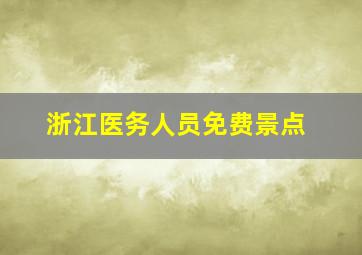 浙江医务人员免费景点